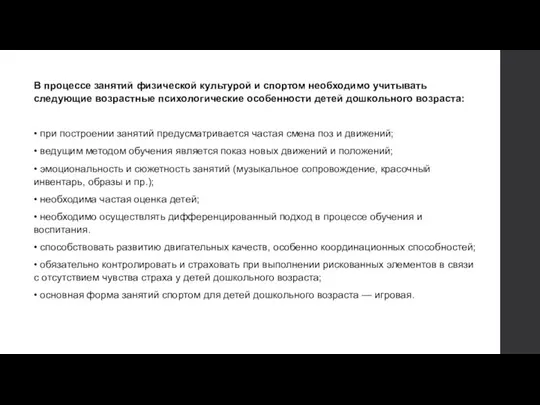 В процессе занятий физической культурой и спортом необходимо учитывать следующие возрастные психологические особенности детей дошкольного возраста:

• при построении занятий предусматривается частая смена поз и движений;

• ведущим методом обучения является показ новых движений и положений;

• эмоциональность и сюжетность занятий (музыкальное сопровождение, красочный инвентарь, образы и пр.);

• необходима частая оценка детей;

• необходимо осуществлять дифференцированный подход в процессе обучения и воспитания.

• способствовать развитию двигательных качеств, особенно координационных способностей;

• обязательно контролировать и страховать при выполнении рискованных элементов в связи с отсутствием чувства страха у детей дошкольного возраста;

• основная форма занятий спортом для детей дошкольного возраста — игровая.